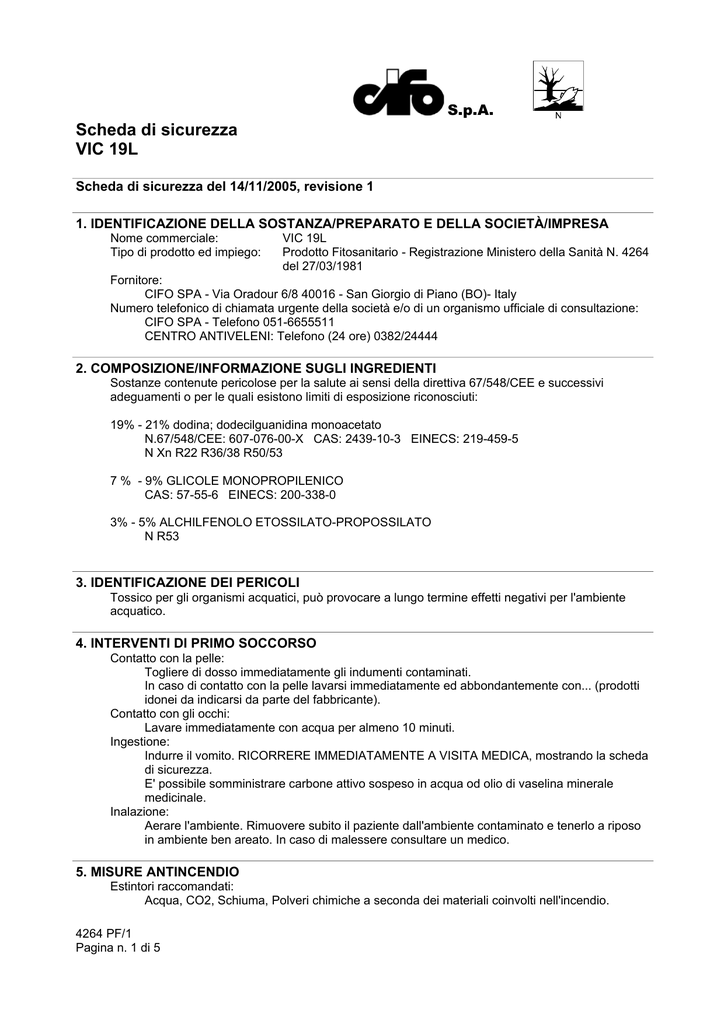 cifo S.p.A.

N

Scheda di sicurezza
VIC 19L

Scheda di sicurezza del 14/11/2005, revisione 1

1. IDENTIFICAZIONE DELLA SOSTANZA/PREPARATO E DELLA SOCIETÀ/IMPRESA
Nome commerciale: VIC 19L
Tipo di prodotto ed impiego: Prodotto Fitosanitario - Registrazione Ministero della Sanità N. 4264 del 27/03/1981
Fornitore:
CIFO SPA - Via Oradour 6/8 40016 - San Giorgio di Piano (BO)- Italy
Numero telefonico di chiamata urgente della società e/o di un organismo ufficiale di consultazione:
CIFO SPA - Telefono 051-6655511
CENTRO ANTIVELENI: Telefono (24 ore) 0382/24444

2. COMPOSIZIONE/INFORMAZIONE SUGLI INGREDIENTI
Sostanze contenute pericolose per la salute ai sensi della direttiva 67/548/CEE e successivi adeguamenti o per le quali esistono limiti di esposizione riconosciuti:

19% - 21% dodina; dodecilguanidina monoacetato
N.67/548/CEE: 607-076-00-X CAS: 2439-10-3 EINECS: 219-459-5
N Xn R22 R36/38 R50/53

7 % - 9% GLICOLE MONOPROPILENICO
CAS: 57-55-6 EINECS: 200-338-0

3% - 5% ALCHILFENOLO ETOSSILATO-PROPOSSILATO
N R53

3. IDENTIFICAZIONE DEI PERICOLI
Tossico per gli organismi acquatici, può provocare a lungo termine effetti negativi per l'ambiente acquatico.

4. INTERVENTI DI PRIMO SOCCORSO
Contatto con la pelle:
Togliere di dosso immediatamente gli indumenti contaminati.
In caso di contatto con la pelle lavarsi immediatamente ed abbondantemente con... (prodotti idonei da indicarsi da parte del fabbricante).
Contatto con gli occhi:
Lavare immediatamente con acqua per almeno 10 minuti.
Ingestione:
Indurre il vomito. RICORRERE IMMEDIATAMENTE A VISITA MEDICA, mostrando la scheda di sicurezza.
E' possibile somministrare carbone attivo sospeso in acqua od olio di vaselina minerale medicinale.
Inalazione:
Aerare l'ambiente. Rimuovere subito il paziente dall'ambiente contaminato e tenerlo a riposo in ambiente ben areato. In caso di malessere consultare un medico.

5. MISURE ANTINCENDIO
Estintori raccomandati:
Acqua, CO2, Schiuma, Polveri chimiche a seconda dei materiali coinvolti nell'incendio.

4264 PF/1
Pagina n. 1 di 5